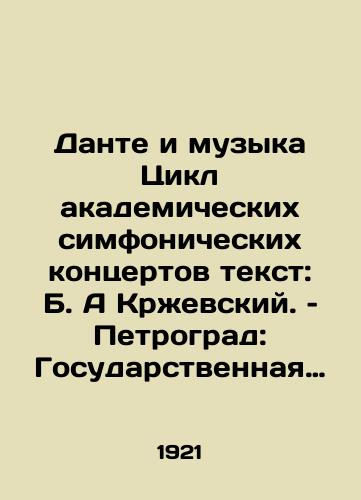 Данте и музыка Цикл академических симфонических концертов текст: Б. А Кржевский. - Петроград: Государственная…

1921